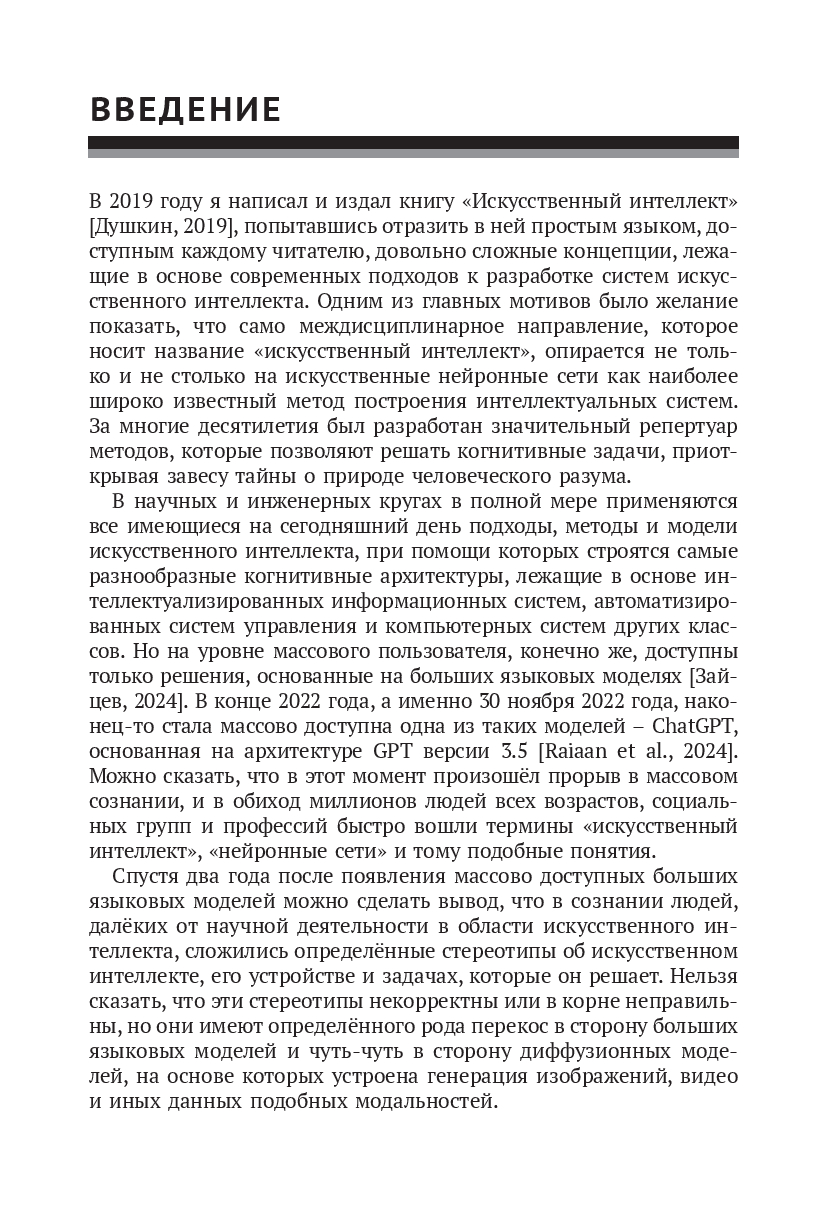 ВВЕДЕНИЕ

В 2019 году я написал и издал книгу «Искусственный интеллект» [Душкин, 2019], попытавшись отразить в ней простым языком, доступным каждому читателю, довольно сложные концепции, лежащие в основе современных подходов к разработке систем искусственного интеллекта. Одним из главных мотивов было желание показать, что само междисциплинарное направление, которое носит название «искусственный интеллект», опирается не только и не столько на искусственные нейронные сети как наиболее широко известный метод построения интеллектуальных систем. За многие десятилетия был разработан значительный репертуар методов, которые позволяют решать когнитивные задачи, приоткрывая завесу тайны о природе человеческого разума.

В научных и инженерных кругах в полной мере применяются все имеющиеся на сегодняшний день подходы, методы и модели искусственного интеллекта, при помощи которых строятся самые разнообразные когнитивные архитектуры, лежащие в основе интеллектуализированных информационных систем, автоматизированных систем управления и компьютерных систем других классов. Но на уровне массового пользователя, конечно же, доступны только решения, основанные на больших языковых моделях [Зайцев, 2024]. В конце 2022 года, а именно 30 ноября 2022 года, наконец-то стала массово доступна одна из таких моделей – ChatGPT, основанная на архитектуре GPT версии 3.5 [Raiaan et al., 2024]. Можно сказать, что в этот момент произошёл прорыв в массовом сознании, и в обиход миллионов людей всех возрастов, социальных групп и профессий быстро вошли термины «искусственный интеллект», «нейронные сети» и тому подобные понятия.

Спустя два года после появления массово доступных больших языковых моделей можно сделать вывод, что в сознании людей, далёких от научной деятельности в области искусственного интеллекта, сложились определённые стереотипы об искусственном интеллекте, его устройстве и задачах, которые он решает. Нельзя сказать, что эти стереотипы некорректны или в корне неправильны, но они имеют определённого рода перекос в сторону больших языковых моделей и чуть-чуть в сторону диффузионных моделей, на основе которых устроена генерация изображений, видео и иных данных подобных модальностей.